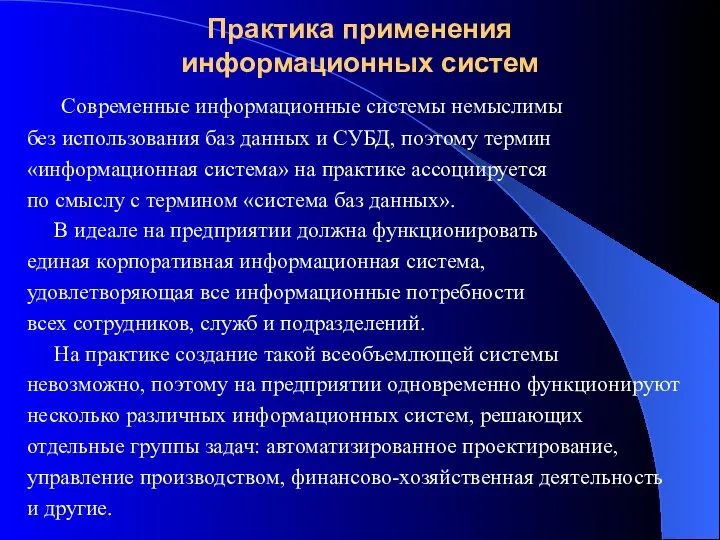 Практика применения информационных систем

Современные информационные системы немыслимы без использования баз данных и СУБД, поэтому термин «информационная система» на практике ассоциируется по смыслу с термином «система баз данных».

В идеале на предприятии должна функционировать единая корпоративная информационная система, удовлетворяющая все информационные потребности всех сотрудников, служб и подразделений.

На практике создание такой всеобъемлющей системы невозможно, поэтому на предприятии одновременно функционируют несколько различных информационных систем, решающих отдельные группы задач: автоматизированное проектирование, управление производством, финансово-хозяйственная деятельность и другие.